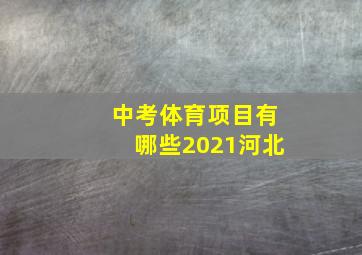 中考体育项目有哪些2021河北